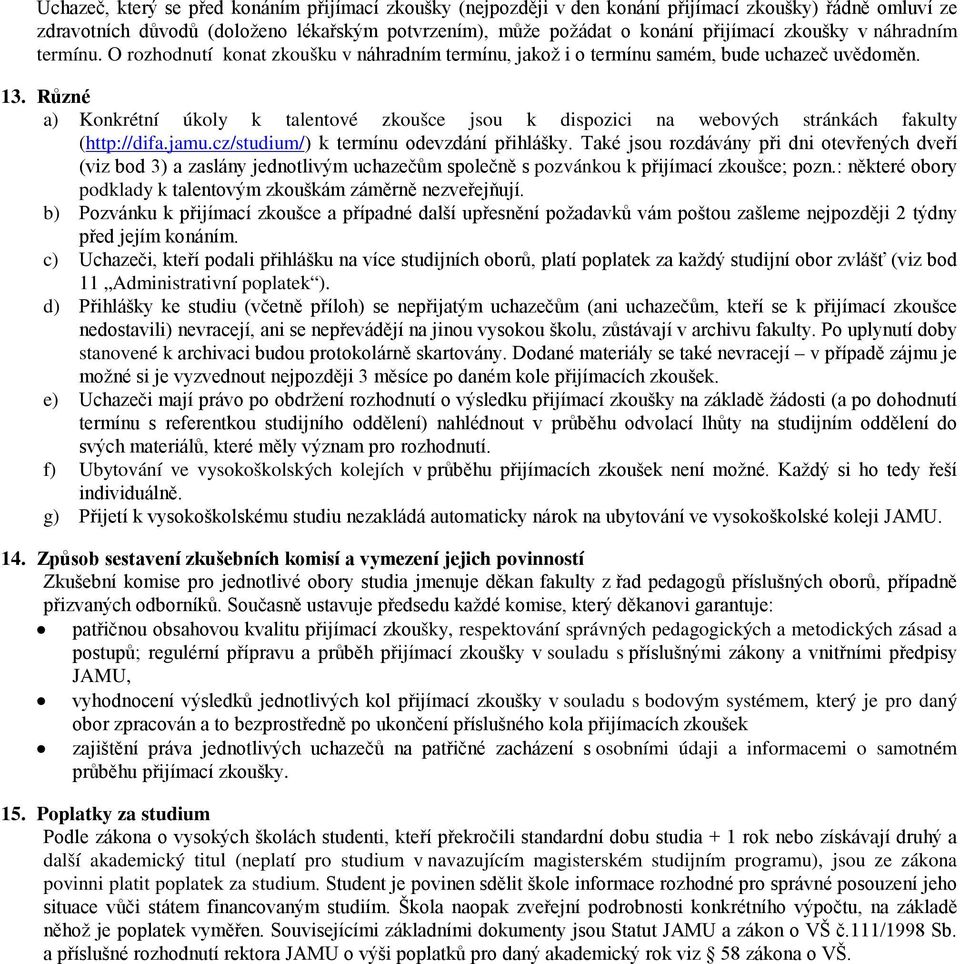 Uchazeč, který se před konáním přijímací zkoušky (nejpozději v den konání přijímací zkoušky) řádně omluví ze zdravotních důvodů (doloženo lékařským potvrzením), může požádat o konání přijímací zkoušky v náhradním termínu. O rozhodnutí konat zkoušku v náhradním termínu, jakož i o termínu samém, bude uchazeč uvědoměn.

13. Různé
a) Konkrétní úkoly k talentové zkoušce jsou k dispozici na webových stránkách fakulty (http://difa.jamu.cz/studium/) k termínu odevzdání přihlášky. Také jsou rozdávány při dni otevřených dveří (viz bod 3) a zaslány jednotlivým uchazečům společně s pozvánkou k přijímací zkoušce; pozn.: některé obory podklady k talentovým zkouškám záměrně nezveřejňují.
b) Pozvánku k přijímací zkoušce a případné další upřesnění požadavků vám poštou zašleme nejpozději 2 týdny před jejím konáním.
c) Uchazeči, kteří podali přihlášku na více studijních oborů, platí poplatek za každý studijní obor zvlášť (viz bod 11 „Administrativní poplatek“).
d) Přihlášky ke studiu (včetně příloh) se nepřijatým uchazečům (ani uchazečům, kteří se k přijímací zkoušce nedostavili) nevracejí, ani se nepřevádějí na jinou vysokou školu, zůstávají v archivu fakulty. Po uplynutí doby stanovené k archivaci budou protokolárně skartovány. Dodané materiály se také nevracejí – v případě zájmu je možné si je vyzvednout nejpozději 3 měsíce po daném kole přijímacích zkoušek.
e) Uchazeči mají právo po obdržení rozhodnutí o výsledku přijímací zkoušky na základě žádosti (a po dohodnutí termínu s referentkou studijního oddělení) nahlédnout v průběhu odvolací lhůty na studijním oddělení do svých materiálů, které měly význam pro rozhodnutí.
f) Ubytování ve vysokoškolských kolejích v průběhu přijímacích zkoušek není možné. Každý si ho tedy řeší individuálně.
g) Přijetí k vysokoškolskému studiu nezakládá automaticky nárok na ubytování ve vysokoškolské koleji JAMU.

14. Způsob sestavení zkušebních komisí a vymezení jejich povinností
Zkušební komise pro jednotlivé obory studia jmenuje děkan fakulty z řad pedagogů příslušných oborů, případně přizvaných odborníků. Současně ustavuje předsedu každé komise, který děkanovi garantuje:
• patřičnou obsahovou kvalitu přijímací zkoušky, respektování správných pedagogických a metodických zásad a postupů; regulérní přípravu a průběh přijímací zkoušky v souladu s příslušnými zákony a vnitřními předpisy JAMU,
• vyhodnocení výsledků jednotlivých kol přijímací zkoušky v souladu s bodovým systémem, který je pro daný obor zpracován a to bezprostředně po ukončení příslušného kola přijímacích zkoušek
• zajištění práva jednotlivých uchazečů na patřičné zacházení s osobními údaji a informacemi o samotném průběhu přijímací zkoušky.

15. Poplatky za studium
Podle zákona o vysokých školách studenti, kteří překročili standardní dobu studia + 1 rok nebo získávají druhý a další akademický titul (neplatí pro studium v navazujícím magisterském studijním programu), jsou ze zákona povinni platit poplatek za studium. Student je povinen sdělit škole informace rozhodné pro správné posouzení jeho situace vůči státem financovaným studiím. Škola naopak zveřejní podrobnosti konkrétního výpočtu, na základě něhož je poplatek vyměřen. Souvisejícími základními dokumenty jsou Statut JAMU a zákon o VŠ č.111/1998 Sb. a příslušné rozhodnutí rektora JAMU o výši poplatků pro daný akademický rok viz § 58 zákona o VŠ.